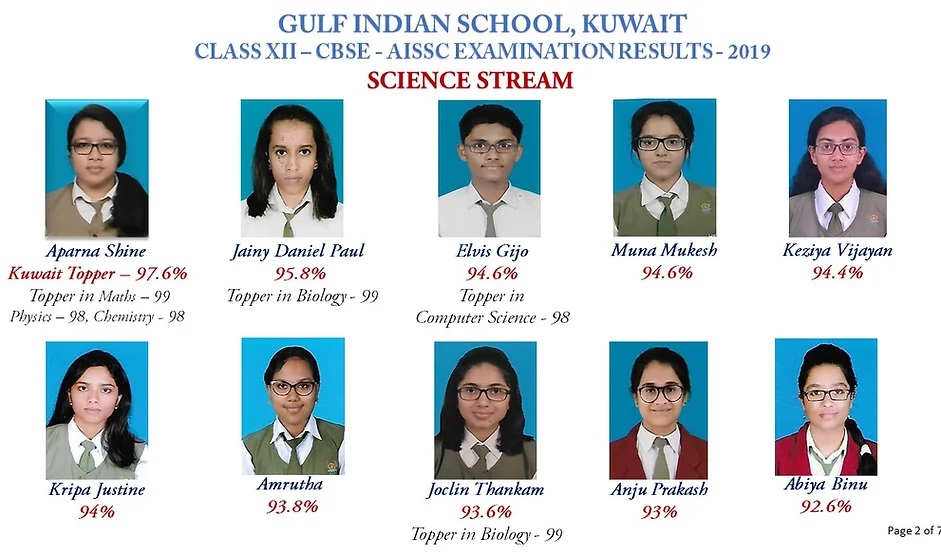 GULF INDIAN SCHOOL, KUWAIT
CLASS XII – CBSE - AISSC EXAMINATION RESULTS - 2019
SCIENCE STREAM

Aparna Shine
Kuwait Topper – 97.6%
Topper in Maths – 99
Physics – 98, Chemistry - 98

Jainy Daniel Paul
95.8%
Topper in Biology - 99

Elvis Gijo
94.6%
Topper in
Computer Science - 98

Muna Mukesh
94.6%

Keziya Vijayan
94.4%

Kripa Justine
94%

Amrutha
93.8%

Joclin Thankam
93.6%
Topper in Biology - 99

Anju Prakash
93%

Abiya Binu
92.6%

Page 2 of 7